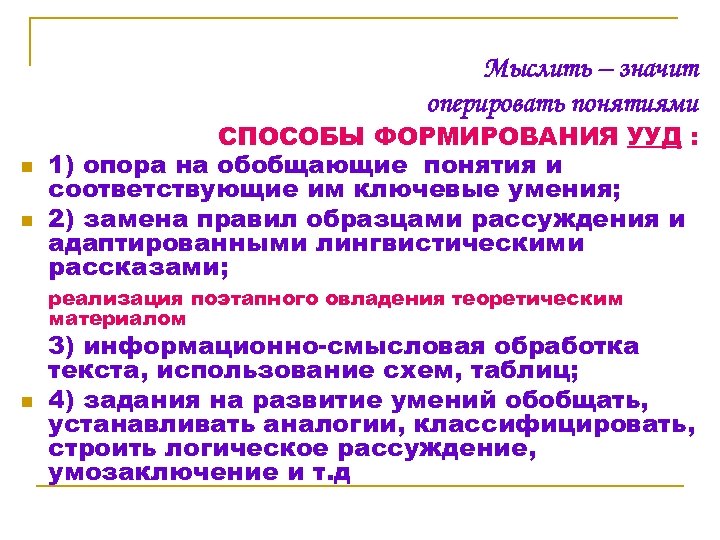 Мыслить – значит оперировать понятиями

СПОСОБЫ ФОРМИРОВАНИЯ УУД :

1) опора на обобщающие понятия и соответствующие им ключевые умения;

2) замена правил образцами рассуждения и адаптированными лингвистическими рассказами;

реализация поэтапного овладения теоретическим материалом

3) информационно-смысловая обработка текста, использование схем, таблиц;

4) задания на развитие умений обобщать, устанавливать аналогии, классифицировать, строить логическое рассуждение, умозаключение и т.д